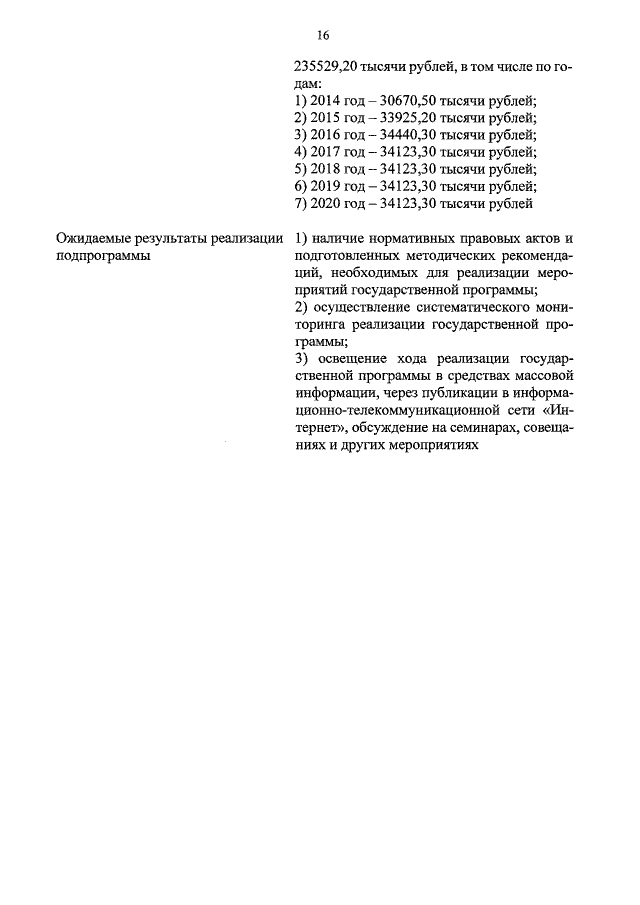 16

235529,20 тысячи рублей, в том числе по годам:
1) 2014 год – 30670,50 тысячи рублей;
2) 2015 год – 33925,20 тысячи рублей;
3) 2016 год – 34440,30 тысячи рублей;
4) 2017 год – 34123,30 тысячи рублей;
5) 2018 год – 34123,30 тысячи рублей;
6) 2019 год – 34123,30 тысячи рублей;
7) 2020 год – 34123,30 тысячи рублей

Ожидаемые результаты реализации подпрограммы

1) наличие нормативных правовых актов и подготовленных методических рекомендаций, необходимых для реализации мероприятий государственной программы;
2) осуществление систематического мониторинга реализации государственной программы;
3) освещение хода реализации государственной программы в средствах массовой информации, через публикации в информационно-телекоммуникационной сети «Интернет», обсуждение на семинарах, совещаниях и других мероприятиях